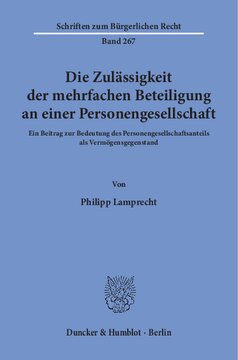 Schriften zum Bürgerlichen Recht

Band 267

Die Zulässigkeit der mehrfachen Beteiligung an einer Personengesellschaft

Ein Beitrag zur Bedeutung des Personengesellschaftsanteils als Vermögensgegenstand

Von

Philipp Lamprecht

Duncker & Humblot · Berlin